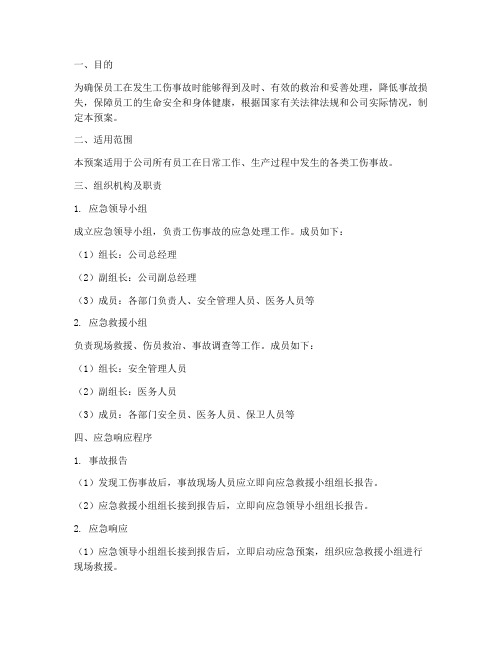 一、目的

为确保员工在发生工伤事故时能够得到及时、有效的救治和妥善处理，降低事故损失，保障员工的生命安全和身体健康，根据国家有关法律法规和公司实际情况，制定本预案。

二、适用范围

本预案适用于公司所有员工在日常工作、生产过程中发生的各类工伤事故。

三、组织机构及职责

1. 应急领导小组

成立应急领导小组，负责工伤事故的应急处理工作。成员如下：

（1）组长：公司总经理

（2）副组长：公司副总经理

（3）成员：各部门负责人、安全管理人员、医务人员等

2. 应急救援小组

负责现场救援、伤员救治、事故调查等工作。成员如下：

（1）组长：安全管理人员

（2）副组长：医务人员

（3）成员：各部门安全员、医务人员、保卫人员等

四、应急响应程序

1. 事故报告

（1）发现工伤事故后，事故现场人员应立即向应急救援小组组长报告。

（2）应急救援小组组长接到报告后，立即向应急领导小组组长报告。

2. 应急响应

（1）应急领导小组组长接到报告后，立即启动应急预案，组织应急救援小组进行现场救援。